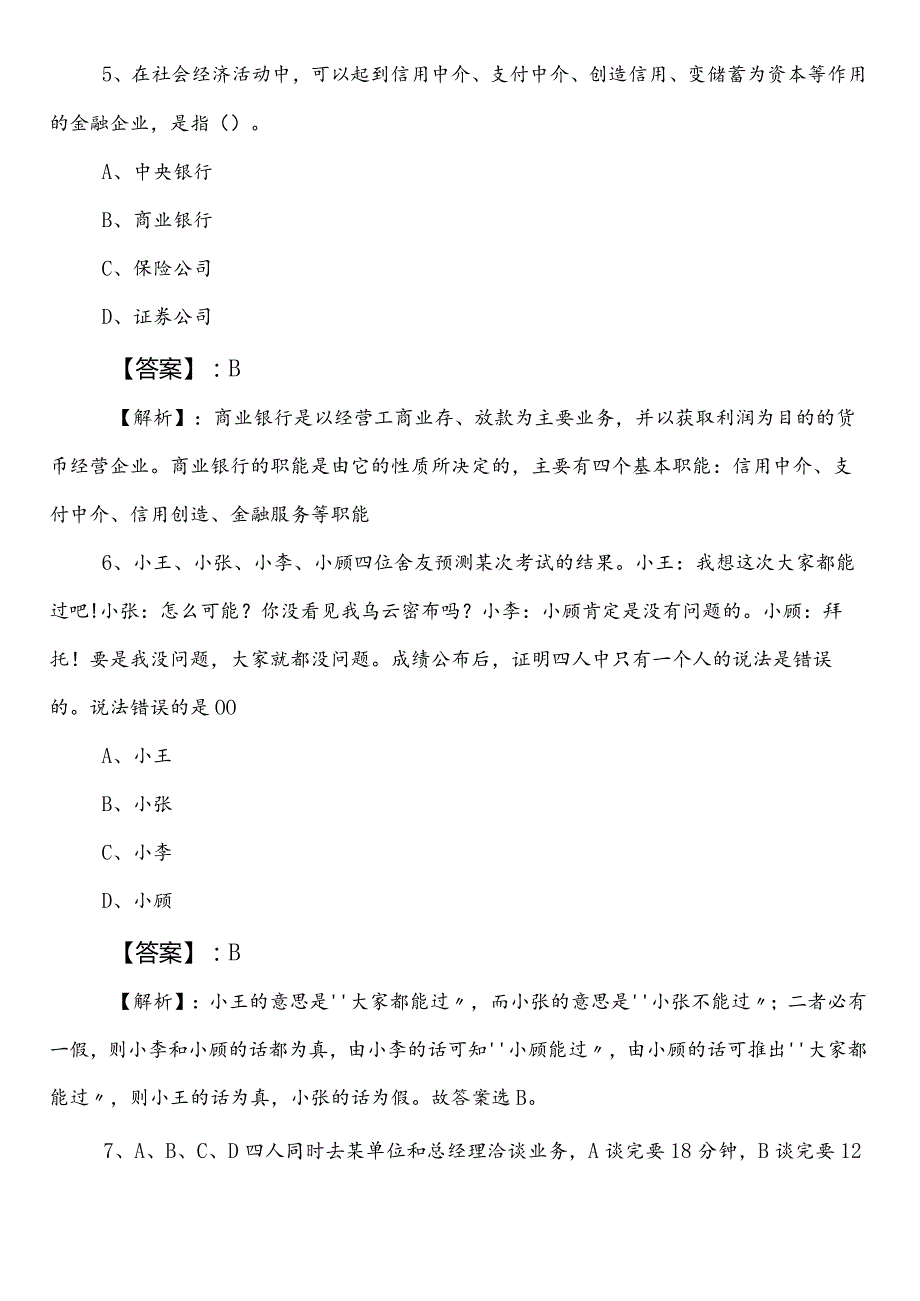 5、在社会经济活动中，可以起到信用中介、支付中介、创造信用、变储蓄为资本等作用的金融企业，是指（）。

A、中央银行

B、商业银行

C、保险公司

D、证券公司

【答案】：B

【解析】：商业银行是以经营工商业存、放款为主要业务，并以获取利润为目的的货币经营企业。商业银行的职能是由它的性质所决定的，主要有四个基本职能：信用中介、支付中介、信用创造、金融服务等职能

6、小王、小张、小李、小顾四位舍友预测某次考试的结果。小王：我想这次大家都能过吧!小张：怎么可能？你没看见我乌云密布吗？小李：小顾肯定是没有问题的。小顾：拜托！要是我没问题，大家就都没问题。成绩公布后，证明四人中只有一个人的说法是错误的。说法错误的是00

A、小王

B、小张

C、小李

D、小顾

【答案】：B

【解析】：小王的意思是''大家都能过〃，而小张的意思是''小张不能过〃；二者必有一假，则小李和小顾的话都为真，由小李的话可知''小顾能过〃，由小顾的话可推出''大家都能过〃，则小王的话为真，小张的话为假。故答案选B。

7、A、B、C、D四人同时去某单位和总经理洽谈业务，A谈完要18分钟，B谈完要12